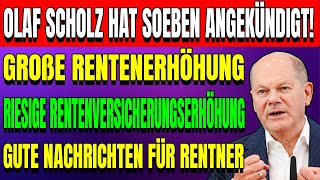 OLAF SCHOLZ HAT SOEBEN ANGEKÜNDIGT!

GROßE RENTENERHÖHUNG

RIESIGE RENTENVERSICHERUNGSERHÖHUNG

GUTE NACHRICHTEN FÜR RENTNER